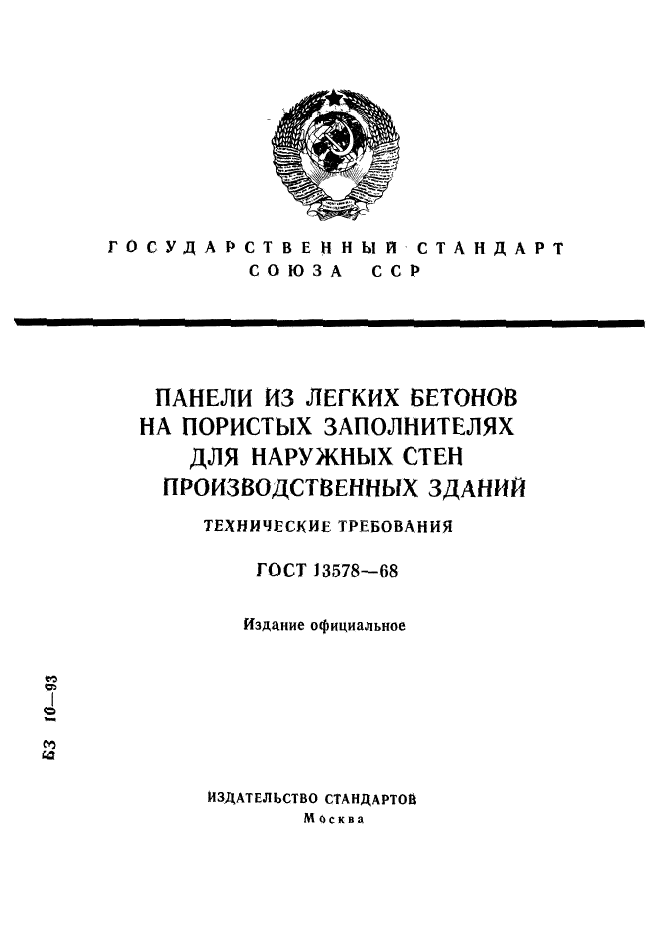 ГОСУДАРСТВЕННЫЙ СТАНДАРТ
СОЮЗА ССР

ПАНЕЛИ ИЗ ЛЕГКИХ БЕТОНОВ НА ПОРИСТЫХ ЗАПОЛНИТЕЛЯХ ДЛЯ НАРУЖНЫХ СТЕН ПРОИЗВОДСТВЕННЫХ ЗДАНИЙ

ТЕХНИЧЕСКИЕ ТРЕБОВАНИЯ

ГОСТ 13578—68

Издание официальное

БЗ 10—93

ИЗДАТЕЛЬСТВО СТАНДАРТОВ
Москва